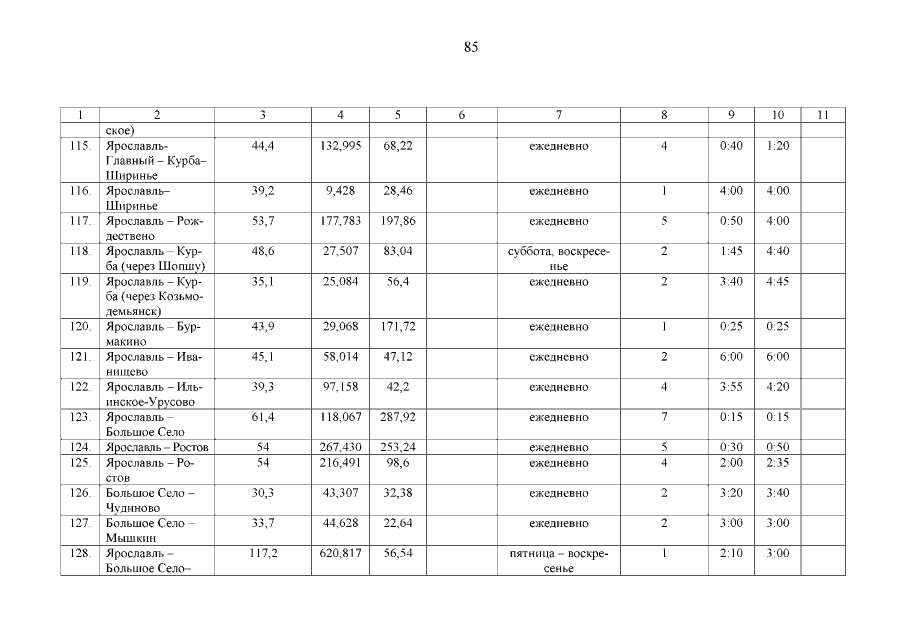 85

| 1 | 2 | 3 | 4 | 5 | 6 | 7 | 8 | 9 | 10 | 11 |
|---|---|---|---|---|---|---|---|---|---|---|
| | ское) | | | | | | | | | |
| 115. | Ярославль-Главный – Курба–Ширинье | 44,4 | 132,995 | 68,22 | | ежедневно | 4 | 0:40 | 1:20 | |
| 116. | Ярославль–Ширинье | 39,2 | 9,428 | 28,46 | | ежедневно | 1 | 4:00 | 4:00 | |
| 117. | Ярославль – Рождествено | 53,7 | 177,783 | 197,86 | | ежедневно | 5 | 0:50 | 4:00 | |
| 118. | Ярославль – Курба (через Шопшу) | 48,6 | 27,507 | 83,04 | | суббота, воскресенье | 2 | 1:45 | 4:40 | |
| 119. | Ярославль – Курба (через Козьмодемьянск) | 35,1 | 25,084 | 56,4 | | ежедневно | 2 | 3:40 | 4:45 | |
| 120. | Ярославль – Бурмакино | 43,9 | 29,068 | 171,72 | | ежедневно | 1 | 0:25 | 0:25 | |
| 121. | Ярославль – Иванищево | 45,1 | 58,014 | 47,12 | | ежедневно | 2 | 6:00 | 6:00 | |
| 122. | Ярославль – Ильинское-Урусово | 39,3 | 97,158 | 42,2 | | ежедневно | 4 | 3:55 | 4:20 | |
| 123. | Ярославль – Большое Село | 61,4 | 118,067 | 287,92 | | ежедневно | 7 | 0:15 | 0:15 | |
| 124. | Ярославль – Ростов | 54 | 267,430 | 253,24 | | ежедневно | 5 | 0:30 | 0:50 | |
| 125. | Ярославль – Ростов | 54 | 216,491 | 98,6 | | ежедневно | 4 | 2:00 | 2:35 | |
| 126. | Большое Село – Чудиново | 30,3 | 43,307 | 32,38 | | ежедневно | 2 | 3:20 | 3:40 | |
| 127. | Большое Село – Мышкин | 33,7 | 44,628 | 22,64 | | ежедневно | 2 | 3:00 | 3:00 | |
| 128. | Ярославль – Большое Село– | 117,2 | 620,817 | 56,54 | | пятница – воскресенье | 1 | 2:10 | 3:00 | |